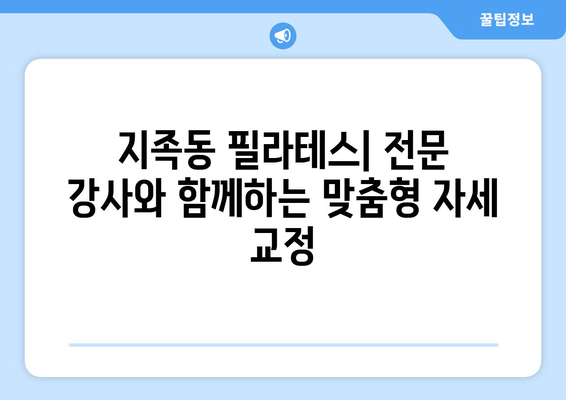 꿀팁정보

지족동 필라테스| 전문 강사와 함께하는 맞춤형 자세 교정